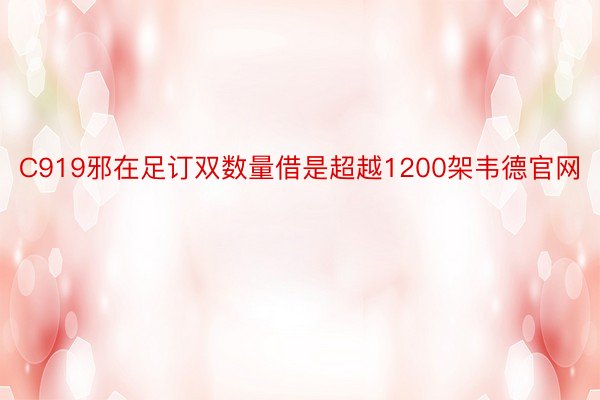 C919邪在足订双数量借是超越1200架韦德官网